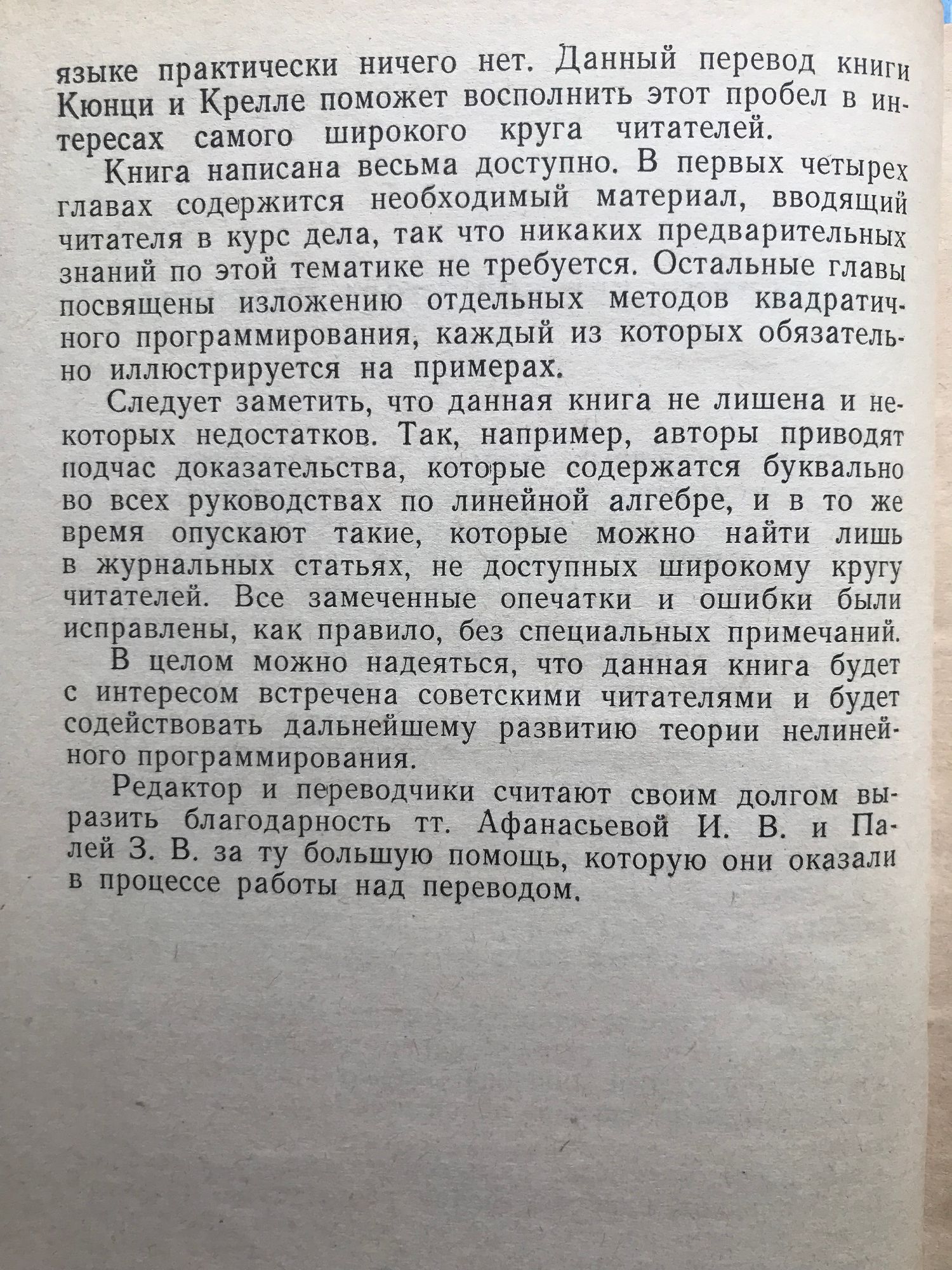 языке практически ничего нет. Данный перевод книги Кюнци и Крелле поможет восполнить этот пробел в интересах самого широкого круга читателей.

Книга написана весьма доступно. В первых четырех главах содержится необходимый материал, вводящий читателя в курс дела, так что никаких предварительных знаний по этой тематике не требуется. Остальные главы посвящены изложению отдельных методов квадратичного программирования, каждый из которых обязательно иллюстрируется на примерах.

Следует заметить, что данная книга не лишена и некоторых недостатков. Так, например, авторы приводят подчас доказательства, которые содержатся буквально во всех руководствах по линейной алгебре, и в то же время опускают такие, которые можно найти лишь в журнальных статьях, не доступных широкому кругу читателей. Все замеченные опечатки и ошибки были исправлены, как правило, без специальных примечаний.

В целом можно надеяться, что данная книга будет с интересом встречена советскими читателями и будет содействовать дальнейшему развитию теории нелинейного программирования.

Редактор и переводчики считают своим долгом выразить благодарность тт. Афанасьевой И. В. и Палей З. В. за ту большую помощь, которую они оказали в процессе работы над переводом.